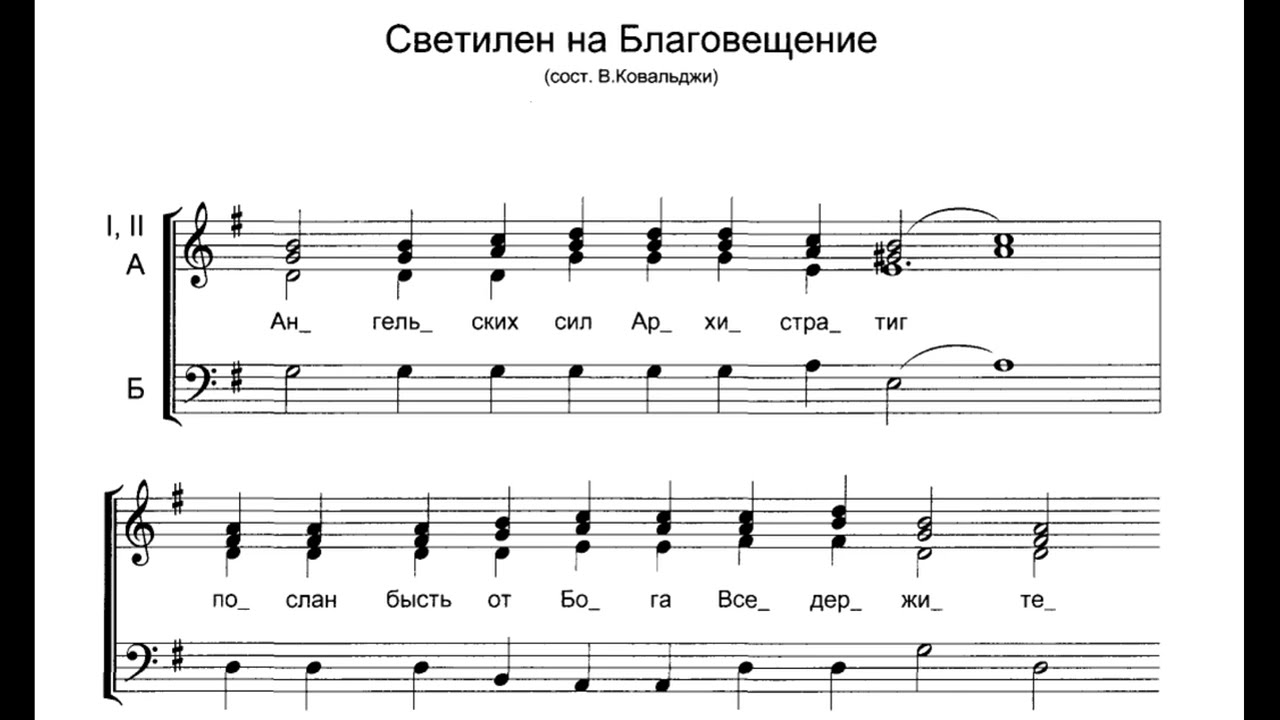 Светилен на Благовещение

(сост. В.Ковальджи)

I, II
А

Ан_ гель_ ских сил Ар_ хи_ стра_ тиг

Б

по_ слан бысть от Бо_ га Все_ дер_ жи_ те_